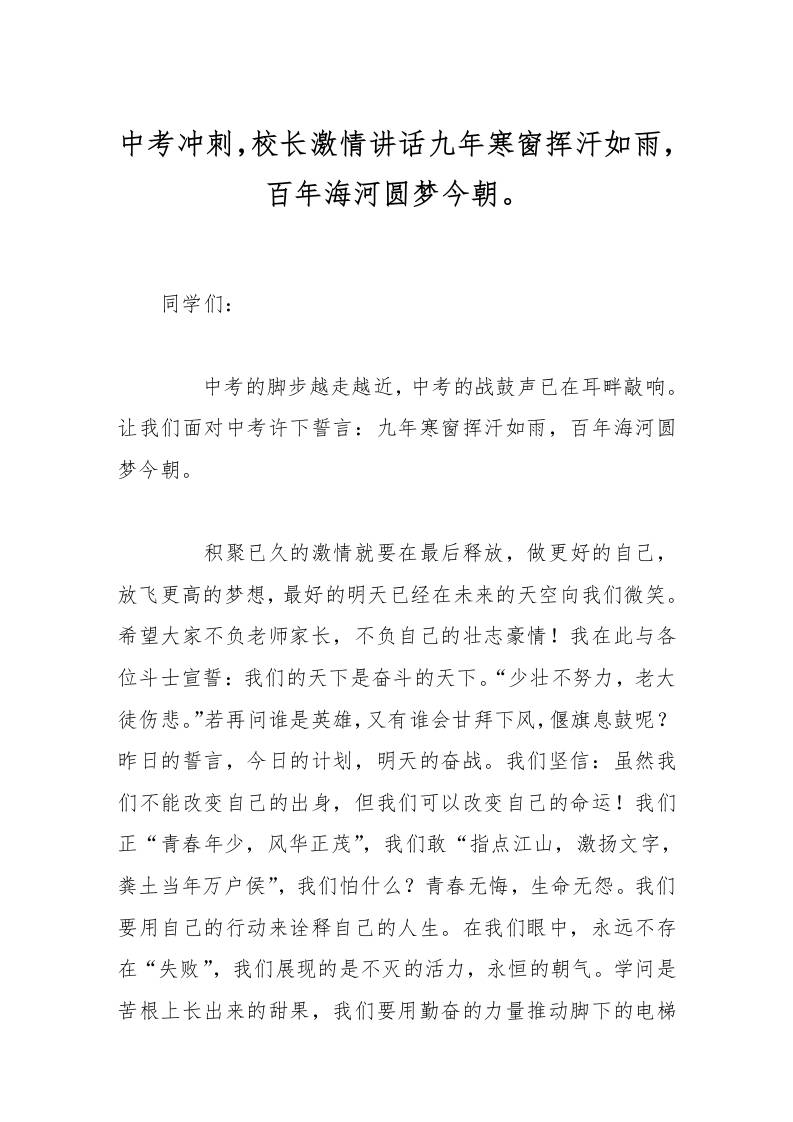 中考冲刺,校长激情讲话九年寒窗挥汗如雨,百年海河圆梦今朝。

同学们：

中考的脚步越走越近,中考的战鼓声已在耳畔敲响。让我们面对中考许下誓言：九年寒窗挥汗如雨，百年海河圆梦今朝。

积聚已久的激情就要在最后释放，做更好的自己，放飞更高的梦想,最好的明天已经在未来的天空向我们微笑。希望大家不负老师家长，不负自己的壮志豪情！我在此与各位斗士宣誓：我们的天下是奋斗的天下。“少壮不努力，老大徒伤悲。”若再问谁是英雄,又有谁会甘拜下风,偃旗息鼓呢？昨日的誓言，今日的计划，明天的奋战。我们坚信：虽然我们不能改变自己的出身，但我们可以改变自己的命运！我们正“青春年少，风华正茂”，我们敢“指点江山，激扬文字，粪土当年万户侯”，我们怕什么？青春无悔，生命无怨。我们要用自己的行动来诠释自己的人生。在我们眼中，永远不存在“失败”，我们展现的是不灭的活力，永恒的朝气。学问是苦根上长出来的甜果，我们要用勤奋的力量推动脚下的电梯